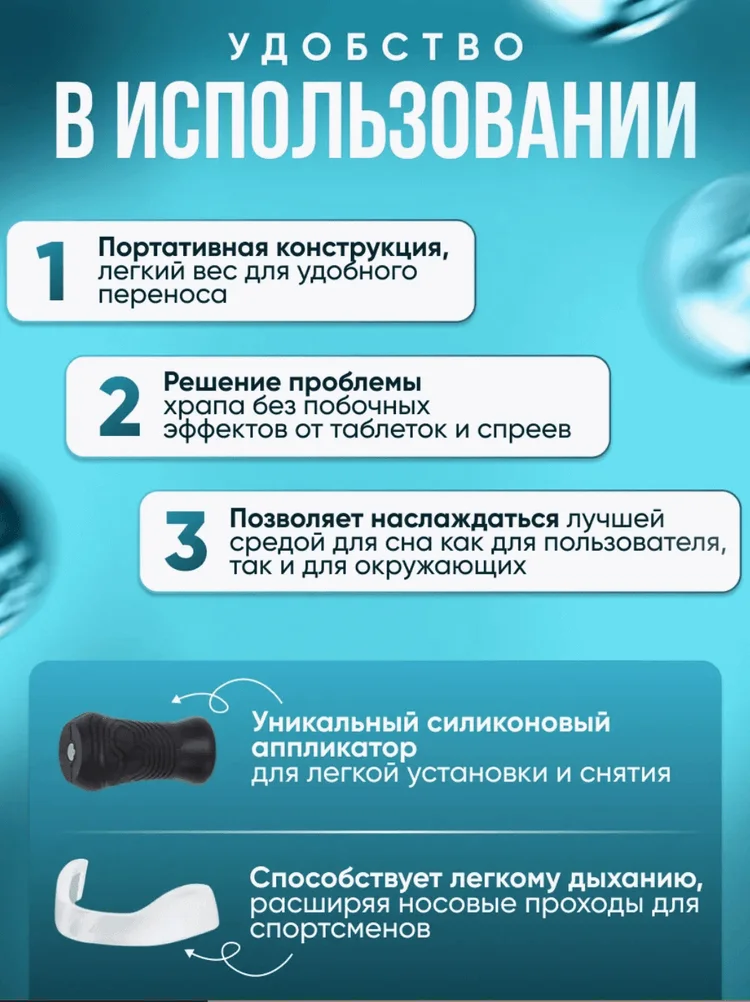 УДОБСТВО

В ИСПОЛЬЗОВАНИИ

1

Портативная конструкция, легкий вес для удобного переноса

2

Решение проблемы храпа без побочных эффектов от таблеток и спреев

3

Позволяет наслаждаться лучшей средой для сна как для пользователя, так и для окружающих

Уникальный силиконовый аппликатор для легкой установки и снятия

Способствует легкому дыханию, расширяя носовые проходы для спортсменов